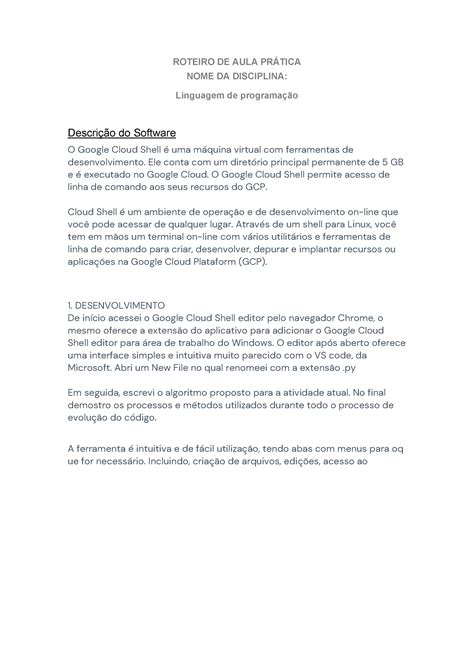 ROTEIRO DE AULA PRÁTICA
NOME DA DISCIPLINA:
Linguagem de programação

Descrição do Software
O Google Cloud Shell é uma máquina virtual com ferramentas de desenvolvimento. Ele conta com um diretório principal permanente de 5 GB e é executado no Google Cloud. O Google Cloud Shell permite acesso de linha de comando aos seus recursos do GCP.

Cloud Shell é um ambiente de operação e de desenvolvimento on-line que você pode acessar de qualquer lugar. Através de um shell para Linux, você tem em mãos um terminal on-line com vários utilitários e ferramentas de linha de comando para criar, desenvolver, depurar e implantar recursos ou aplicações na Google Cloud Plataform (GCP).

1. DESENVOLVIMENTO
De início acessei o Google Cloud Shell editor pelo navegador Chrome, o mesmo oferece a extensão do aplicativo para adicionar o Google Cloud Shell editor para área de trabalho do Windows. O editor após aberto oferece uma interface simples e intuitiva muito parecido com o VS code, da Microsoft. Abri um New File no qual renomeei com a extensão .py

Em seguida, escrevi o algoritmo proposto para a atividade atual. No final demostro os processos e métodos utilizados durante todo o processo de evolução do código.

A ferramenta é intuitiva e de fácil utilização, tendo abas com menus para oq ue for necessário. Incluindo, criação de arquivos, edições, acesso ao